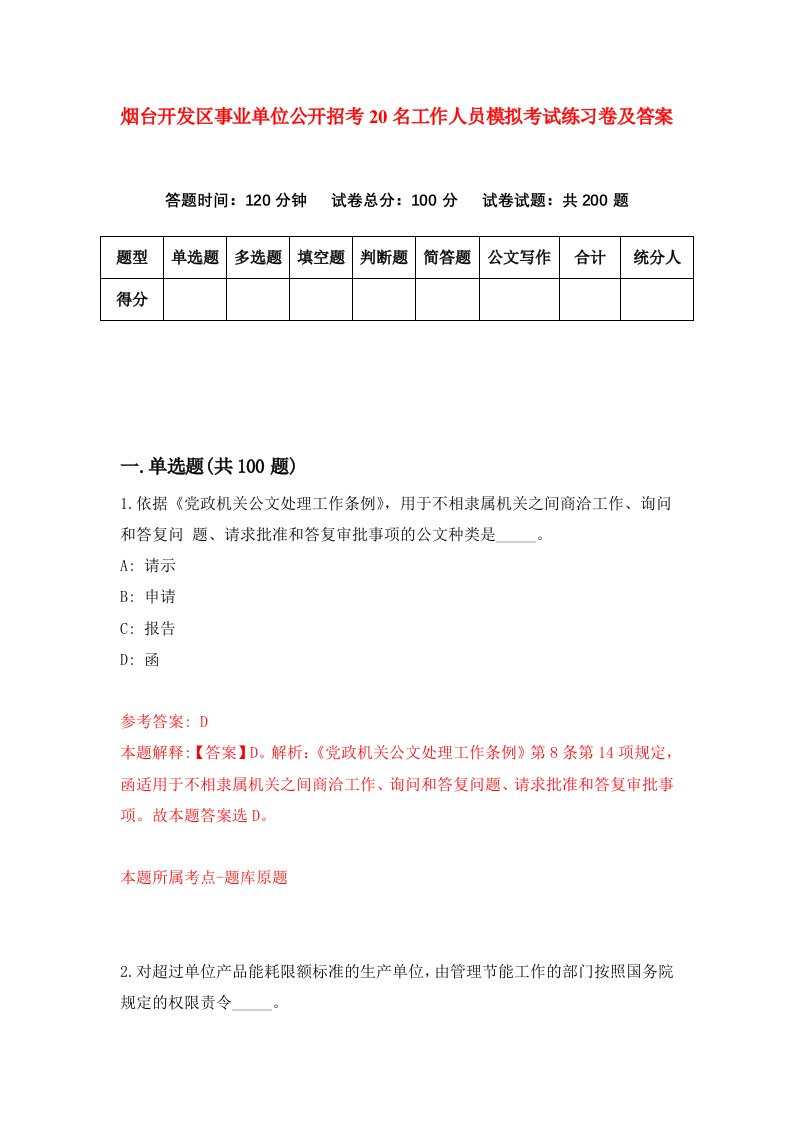 烟台开发区事业单位公开招考20名工作人员模拟考试练习卷及答案

答题时间：120分钟　试卷总分：100分　试卷试题：共200题

| 题型 | 单选题 | 多选题 | 填空题 | 判断题 | 简答题 | 公文写作 | 合计 | 统分人 |
|---|---|---|---|---|---|---|---|---|
| 得分 | | | | | | | | |

一.单选题(共100题)

1.依据《党政机关公文处理工作条例》，用于不相隶属机关之间商洽工作、询问和答复问 题、请求批准和答复审批事项的公文种类是_____。

A: 请示

B: 申请

C: 报告

D: 函

参考答案: D

本题解释:【答案】D。解析:《党政机关公文处理工作条例》第8条第14项规定，函适用于不相隶属机关之间商洽工作、询问和答复问题、请求批准和答复审批事项。故本题答案选D。

本题所属考点-题库原题

2.对超过单位产品能耗限额标准的生产单位，由管理节能工作的部门按照国务院规定的权限责令_____。